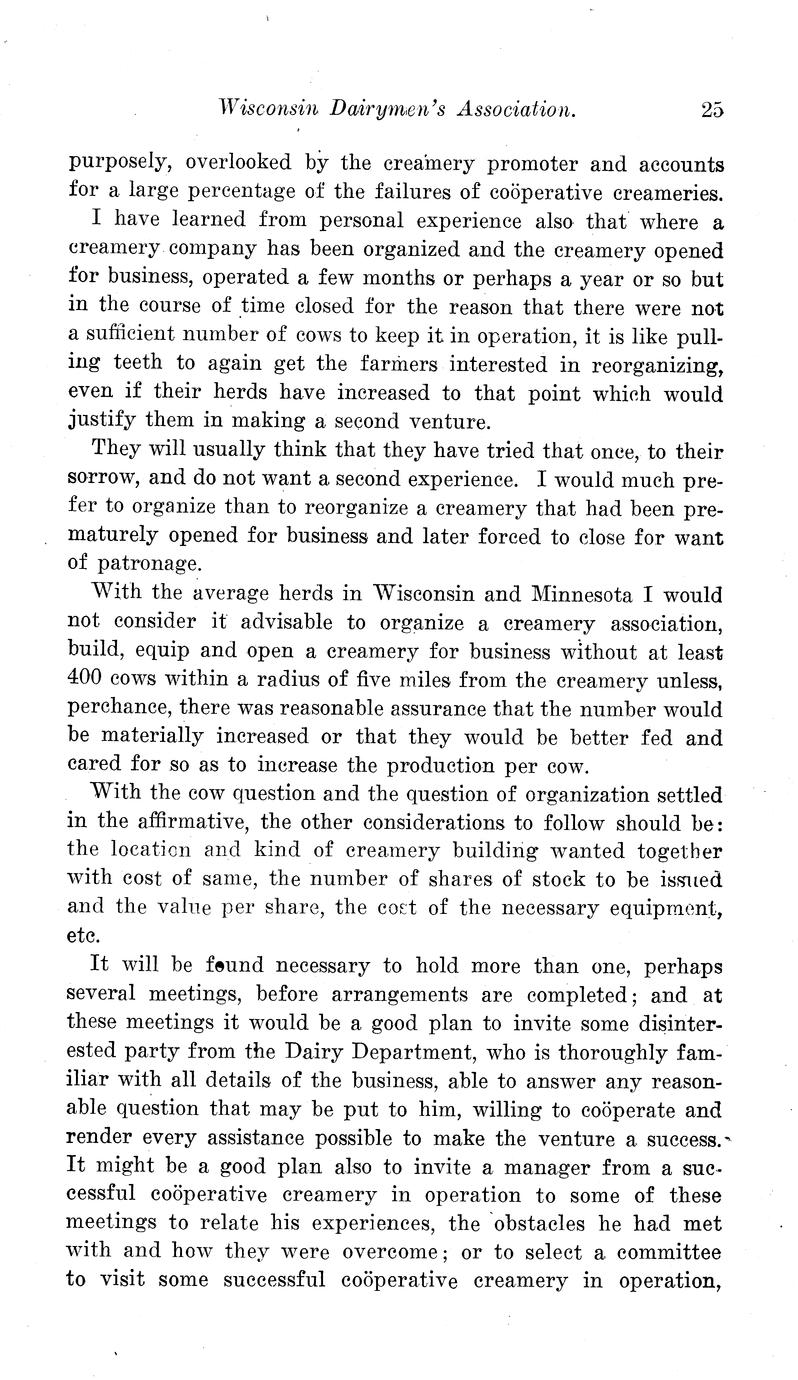 Wisconsin Dairymen's Association. 25

purposely, overlooked by the creamery promoter and accounts for a large percentage of the failures of coöperative creameries.

I have learned from personal experience also that where a creamery company has been organized and the creamery opened for business, operated a few months or perhaps a year or so but in the course of time closed for the reason that there were not a sufficient number of cows to keep it in operation, it is like pulling teeth to again get the farmers interested in reorganizing, even if their herds have increased to that point which would justify them in making a second venture.

They will usually think that they have tried that once, to their sorrow, and do not want a second experience. I would much prefer to organize than to reorganize a creamery that had been prematurely opened for business and later forced to close for want of patronage.

With the average herds in Wisconsin and Minnesota I would not consider it advisable to organize a creamery association, build, equip and open a creamery for business without at least 400 cows within a radius of five miles from the creamery unless, perchance, there was reasonable assurance that the number would be materially increased or that they would be better fed and cared for so as to increase the production per cow.

With the cow question and the question of organization settled in the affirmative, the other considerations to follow should be: the location and kind of creamery building wanted together with cost of same, the number of shares of stock to be issued and the value per share, the cost of the necessary equipment, etc.

It will be found necessary to hold more than one, perhaps several meetings, before arrangements are completed; and at these meetings it would be a good plan to invite some disinterested party from the Dairy Department, who is thoroughly familiar with all details of the business, able to answer any reasonable question that may be put to him, willing to coöperate and render every assistance possible to make the venture a success. It might be a good plan also to invite a manager from a successful coöperative creamery in operation to some of these meetings to relate his experiences, the obstacles he had met with and how they were overcome; or to select a committee to visit some successful coöperative creamery in operation,